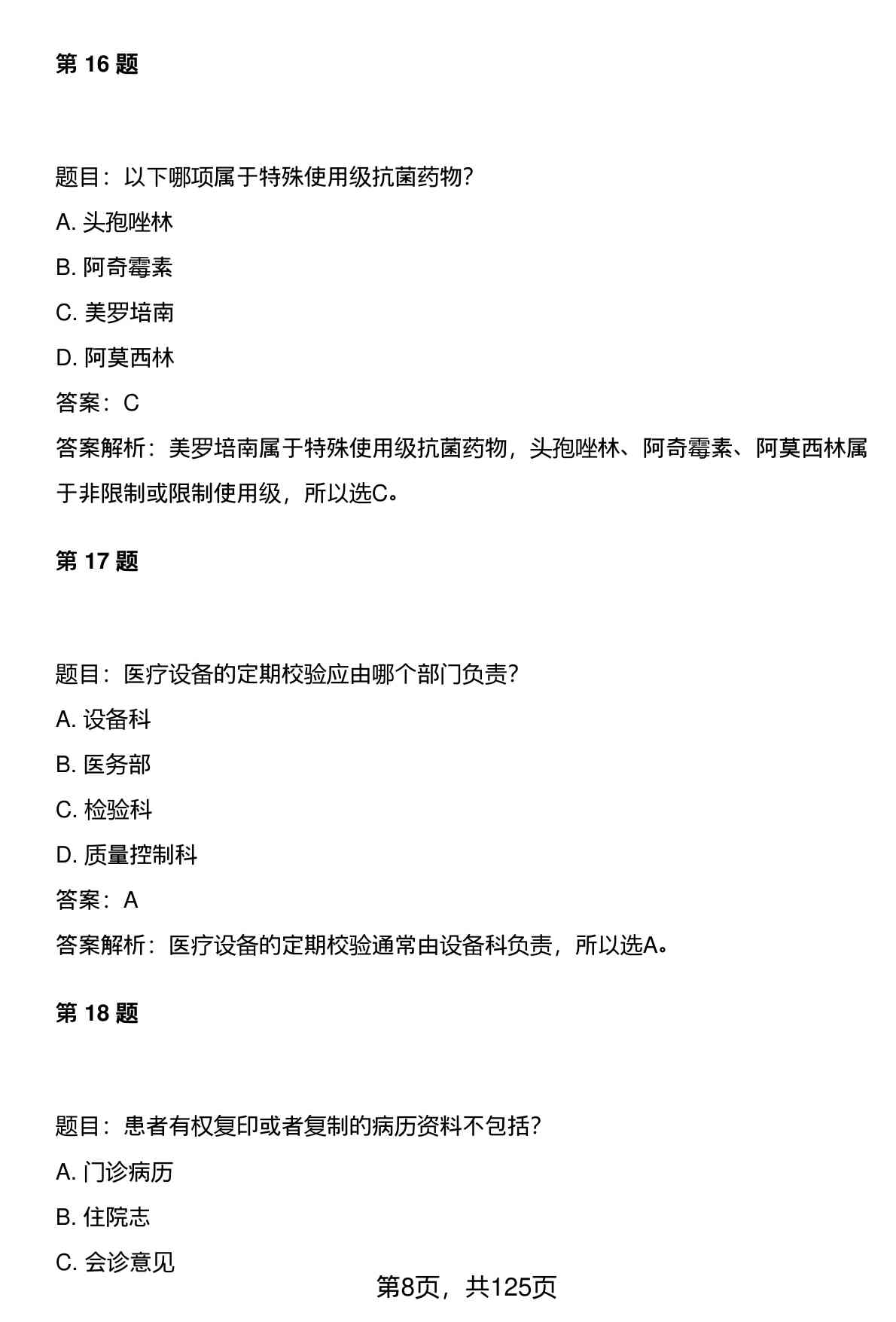 第 16 题

题目：以下哪项属于特殊使用级抗菌药物?

A. 头孢唑林

B. 阿奇霉素

C. 美罗培南

D. 阿莫西林

答案：C

答案解析：美罗培南属于特殊使用级抗菌药物，头孢唑林、阿奇霉素、阿莫西林属于非限制或限制使用级，所以选C。

第 17 题

题目：医疗设备的定期校验应由哪个部门负责?

A. 设备科

B. 医务部

C. 检验科

D. 质量控制科

答案：A

答案解析：医疗设备的定期校验通常由设备科负责，所以选A。

第 18 题

题目：患者有权复印或者复制的病历资料不包括?

A. 门诊病历

B. 住院志

C. 会诊意见

第8页，共125页